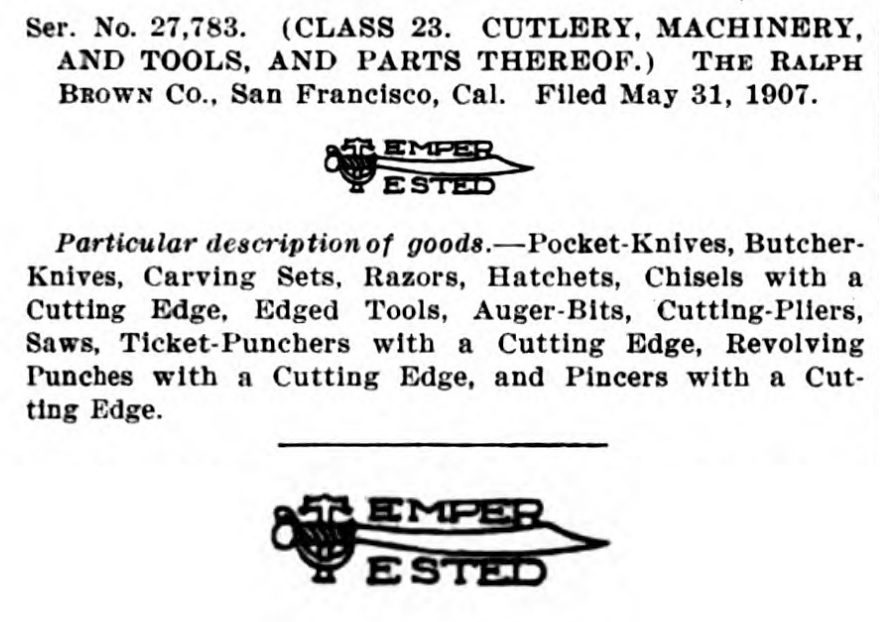 Ser. No. 27,783. (CLASS 23. CUTLERY, MACHINERY, AND TOOLS, AND PARTS THEREOF.) THE RALPH BROWN CO., San Francisco, Cal. Filed May 31, 1907.

EMPER ESTED

Particular description of goods.—Pocket-Knives, Butcher-Knives, Carving Sets, Razors, Hatchets, Chisels with a Cutting Edge, Edged Tools, Auger-Bits, Cutting-Pliers, Saws, Ticket-Punchers with a Cutting Edge, Revolving Punches with a Cutting Edge, and Pincers with a Cutting Edge.

EMPER ESTED